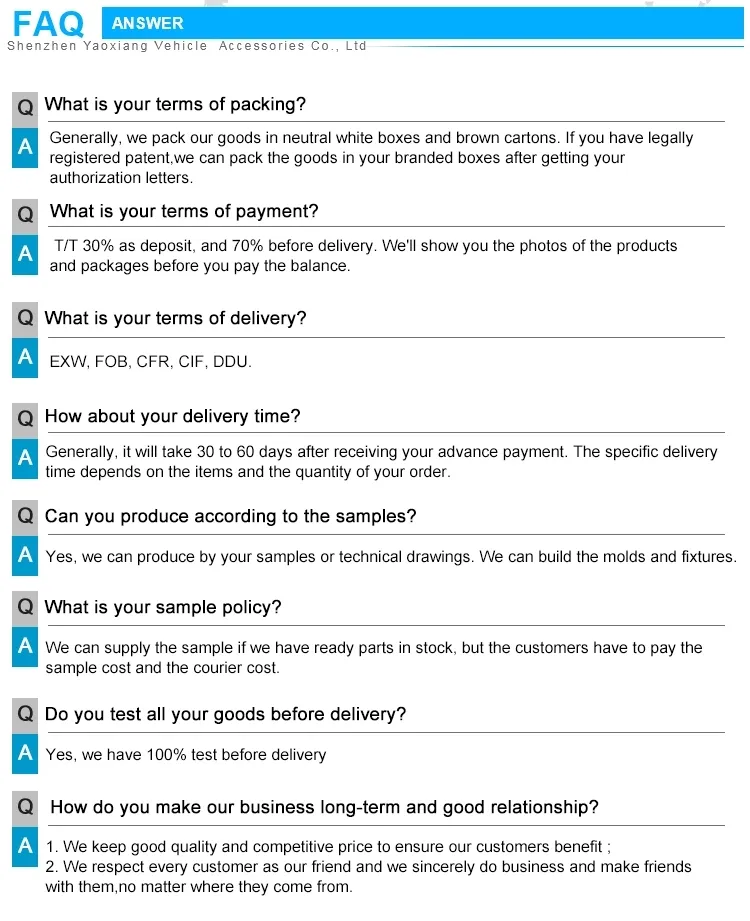 FAQ ANSWER
Shenzhen Yaoxiang Vehicle Accessories Co., Ltd

Q What is your terms of packing?
A Generally, we pack our goods in neutral white boxes and brown cartons. If you have legally registered patent,we can pack the goods in your branded boxes after getting your authorization letters.

Q What is your terms of payment?
A T/T 30% as deposit, and 70% before delivery. We'll show you the photos of the products and packages before you pay the balance.

Q What is your terms of delivery?
A EXW, FOB, CFR, CIF, DDU.

Q How about your delivery time?
A Generally, it will take 30 to 60 days after receiving your advance payment. The specific delivery time depends on the items and the quantity of your order.

Q Can you produce according to the samples?
A Yes, we can produce by your samples or technical drawings. We can build the molds and fixtures.

Q What is your sample policy?
A We can supply the sample if we have ready parts in stock, but the customers have to pay the sample cost and the courier cost.

Q Do you test all your goods before delivery?
A Yes, we have 100% test before delivery

Q How do you make our business long-term and good relationship?
A 1. We keep good quality and competitive price to ensure our customers benefit ;
2. We respect every customer as our friend and we sincerely do business and make friends with them,no matter where they come from.